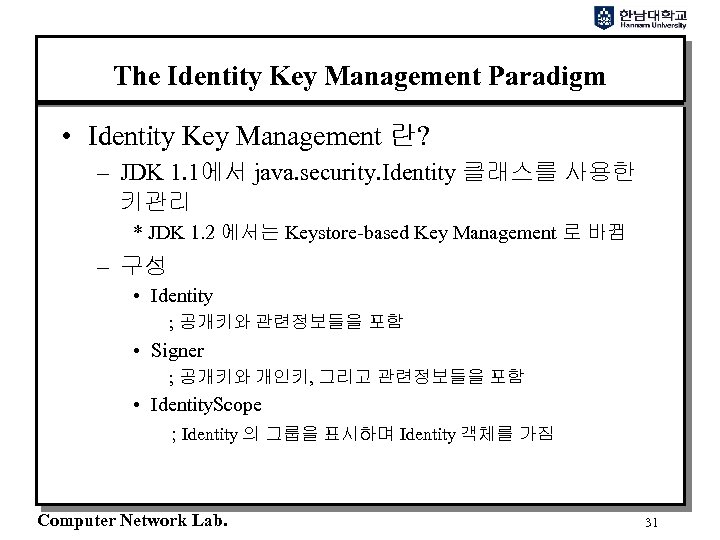 한남대학교
Hannam University

The Identity Key Management Paradigm

• Identity Key Management 란?

– JDK 1.1에서 java.security.Identity 클래스를 사용한 키관리

* JDK 1.2 에서는 Keystore-based Key Management 로 바뀜

– 구성

• Identity

; 공개키와 관련정보들을 포함

• Signer

; 공개키와 개인키, 그리고 관련정보들을 포함

• IdentityScope

; Identity 의 그룹을 표시하며 Identity 객체를 가짐

Computer Network Lab.

31